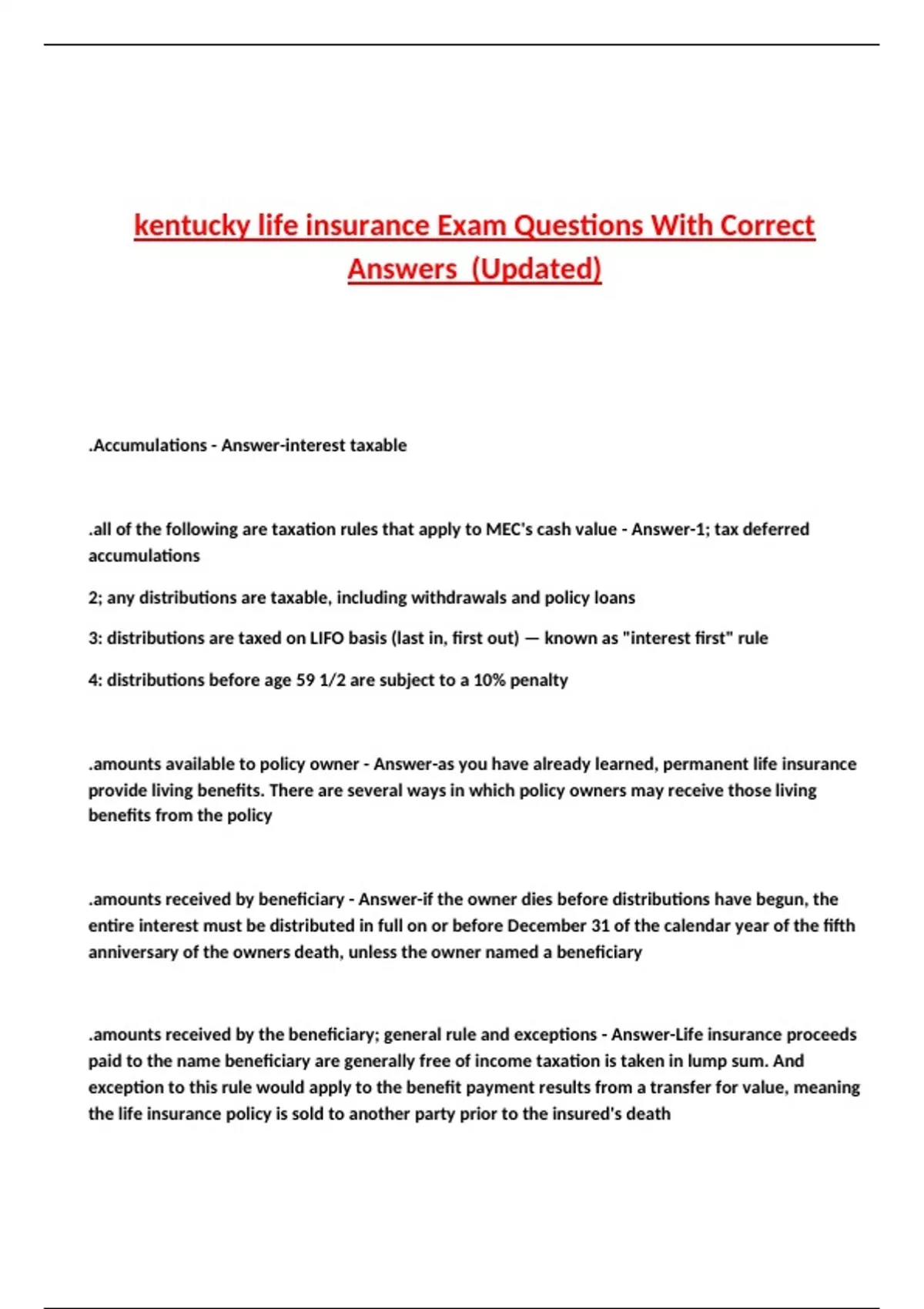 kentucky life insurance Exam Questions With Correct Answers (Updated)

.Accumulations - Answer-interest taxable

.all of the following are taxation rules that apply to MEC's cash value - Answer-1; tax deferred accumulations

2; any distributions are taxable, including withdrawals and policy loans

3: distributions are taxed on LIFO basis (last in, first out) — known as "interest first" rule

4: distributions before age 59 1/2 are subject to a 10% penalty

.amounts available to policy owner - Answer-as you have already learned, permanent life insurance provide living benefits. There are several ways in which policy owners may receive those living benefits from the policy

.amounts received by beneficiary - Answer-if the owner dies before distributions have begun, the entire interest must be distributed in full on or before December 31 of the calendar year of the fifth anniversary of the owners death, unless the owner named a beneficiary

.amounts received by the beneficiary; general rule and exceptions - Answer-Life insurance proceeds paid to the name beneficiary are generally free of income taxation is taken in lump sum. And exception to this rule would apply to the benefit payment results from a transfer for value, meaning the life insurance policy is sold to another party prior to the insured's death